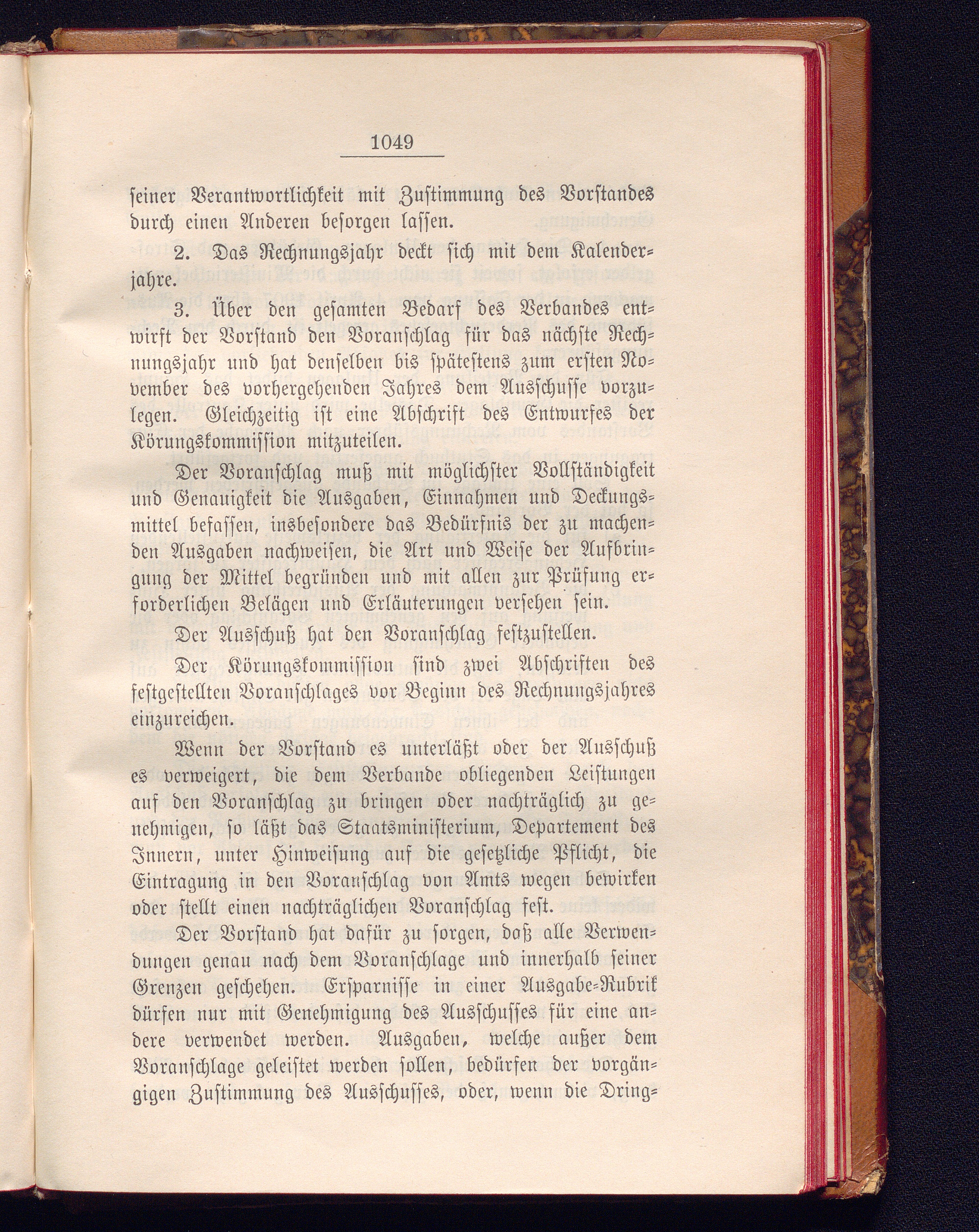 1049

seiner Verantwortlichkeit mit Zustimmung des Vorstandes durch einen Anderen besorgen lassen.

2. Das Rechnungsjahr deckt sich mit dem Kalenderjahre.

3. Über den gesamten Bedarf des Verbandes entwirft der Vorstand den Voranschlag für das nächste Rechnungsjahr und hat denselben bis spätestens zum ersten November des vorhergehenden Jahres dem Ausschusse vorzulegen. Gleichzeitig ist eine Abschrift des Entwurfes der Körungskommission mitzuteilen.

Der Voranschlag muß mit möglichster Vollständigkeit und Genauigkeit die Ausgaben, Einnahmen und Deckungsmittel befassen, insbesondere das Bedürfnis der zu machenden Ausgaben nachweisen, die Art und Weise der Aufbringung der Mittel begründen und mit allen zur Prüfung erforderlichen Belägen und Erläuterungen versehen sein.

Der Ausschuß hat den Voranschlag festzustellen.

Der Körungskommission sind zwei Abschriften des festgestellten Voranschlages vor Beginn des Rechnungsjahres einzureichen.

Wenn der Vorstand es unterläßt oder der Ausschuß es verweigert, die dem Verbande obliegenden Leistungen auf den Voranschlag zu bringen oder nachträglich zu genehmigen, so läßt das Staatsministerium, Departement des Innern, unter Hinweisung auf die gesetzliche Pflicht, die Eintragung in den Voranschlag von Amts wegen bewirken oder stellt einen nachträglichen Voranschlag fest.

Der Vorstand hat dafür zu sorgen, daß alle Verwendungen genau nach dem Voranschlage und innerhalb seiner Grenzen geschehen. Ersparnisse in einer Ausgabe-Rubrik dürfen nur mit Genehmigung des Ausschusses für eine andere verwendet werden. Ausgaben, welche außer dem Voranschlage geleistet werden sollen, bedürfen der vorgängigen Zustimmung des Ausschusses, oder, wenn die Dring-